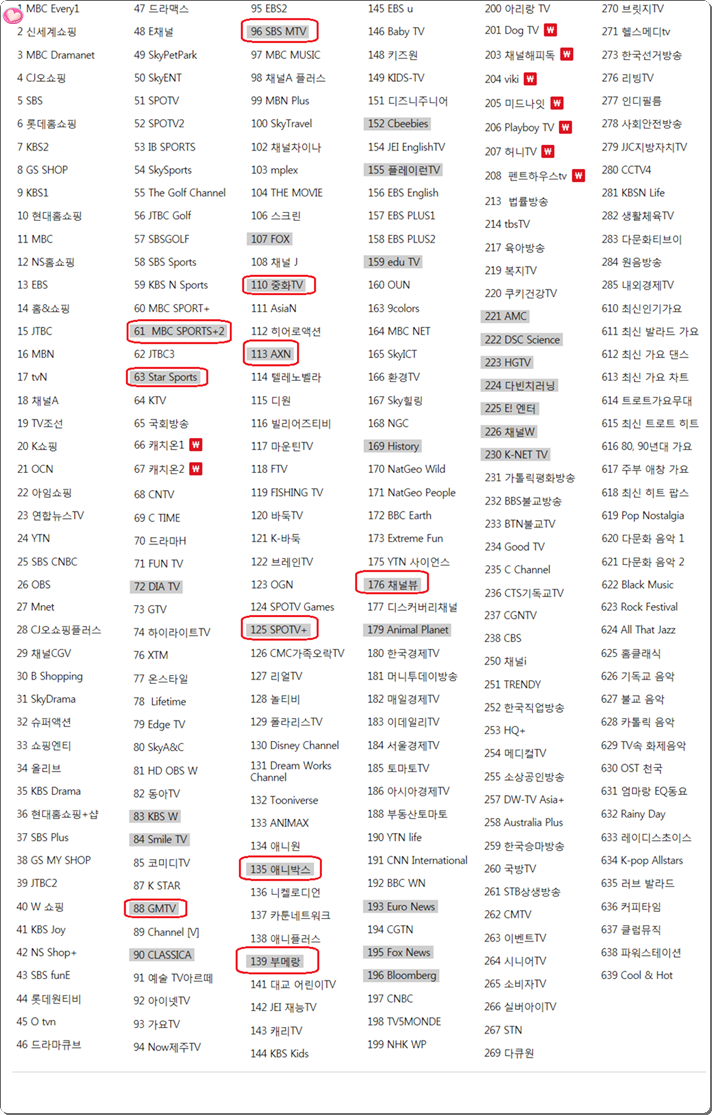 1 MBC Every1
2 신세계쇼핑
3 MBC Dramanet
4 CJ오쇼핑
5 SBS
6 롯데홈쇼핑
7 KBS2
8 GS SHOP
9 KBS1
10 현대홈쇼핑
11 MBC
12 NS홈쇼핑
13 EBS
14 홈&쇼핑
15 JTBC
16 MBN
17 tvN
18 채널A
19 TV조선
20 K쇼핑
21 OCN
22 아임쇼핑
23 연합뉴스TV
24 YTN
25 SBS CNBC
26 OBS
27 Mnet
28 CJ오쇼핑플러스
29 채널CGV
30 B Shopping
31 SkyDrama
32 슈퍼액션
33 쇼핑엔티
34 올리브
35 KBS Drama
36 현대홈쇼핑+샵
37 SBS Plus
38 GS MY SHOP
39 JTBC2
40 W 쇼핑
41 KBS Joy
42 NS Shop+
43 SBS funE
44 롯데원티비
45 O tvn
46 드라마큐브

47 드라맥스
48 E채널
49 SkyPetPark
50 SkyENT
51 SPOTV
52 SPOTV2
53 IB SPORTS
54 SkySports
55 The Golf Channel
56 JTBC Golf
57 SBSGOLF
58 SBS Sports
59 KBS N Sports
60 MBC SPORT+
61 MBC SPORTS+2
62 JTBC3
63 Star Sports
64 KTV
65 국회방송
66 캐치온1 W
67 캐치온2 W
68 CNTV
69 C TIME
70 드라마H
71 FUN TV
72 DIA TV
73 GTV
74 하이라이트TV
76 XTM
77 온스타일
78 Lifetime
79 Edge TV
80 SkyA&C
81 HD OBS W
82 동아TV
83 KBS W
84 Smile TV
85 코미디TV
87 K STAR
88 GMTV
89 Channel [V]
90 CLASSICA
91 예술 TV아르떼
92 아이넷TV
93 가요TV
94 Now제주TV

95 EBS2
96 SBS MTV
97 MBC MUSIC
98 채널A 플러스
99 MBN Plus
100 SkyTravel
102 채널차이나
103 mplex
104 THE MOVIE
106 스크린
107 FOX
108 채널 J
110 중화TV
111 AsiaN
112 히어로액션
113 AXN
114 텔레노벨라
115 디원
116 빌리어즈티비
117 마운틴TV
118 FTV
119 FISHING TV
120 바둑TV
121 K-바둑
122 브레인TV
123 OGN
124 SPOTV Games
125 SPOTV+
126 CMC가족오락TV
127 리얼TV
128 놀티비
129 폴라리스TV
130 Disney Channel
131 Dream Works Channel
132 Tooniverse
133 ANIMAX
134 애니원
135 애니박스
136 니켈로디언
137 카툰네트워크
138 애니플러스
139 부메랑
141 대교 어린이TV
142 JEI 재능TV
143 캐리TV
144 KBS Kids

145 EBS u
146 Baby TV
148 키즈원
149 KIDS-TV
151 디즈니주니어
152 Cbeebies
154 JEI EnglishTV
155 플레이런TV
156 EBS English
157 EBS PLUS1
158 EBS PLUS2
159 edu TV
160 OUN
163 9colors
164 MBC NET
165 SkyICT
166 환경TV
167 Sky힐링
168 NGC
169 History
170 NatGeo Wild
171 NatGeo People
172 BBC Earth
173 Extreme Fun
175 YTN 사이언스
176 채널뷰
177 디스커버리채널
179 Animal Planet
180 한국경제TV
181 머니투데이방송
182 매일경제TV
183 이데일리TV
184 서울경제TV
185 토마토TV
186 아시아경제TV
188 부동산토마토
190 YTN life
191 CNN International
192 BBC WN
193 Euro News
194 CGTN
195 Fox News
196 Bloomberg
197 CNBC
198 TV5MONDE
199 NHK WP

200 아리랑 TV
201 Dog TV W
203 채널해피독 W
204 viki W
205 미드나잇 W
206 Playboy TV W
207 허니TV W
208 펜트하우스tv W
213 법률방송
214 tbsTV
217 육아방송
219 복지TV
220 쿠키건강TV
221 AMC
222 DSC Science
223 HGTV
224 다빈치러닝
225 E! 엔터
226 채널W
230 K-NET TV
231 가톨릭평화방송
232 BBS불교방송
233 BTN불교TV
234 Good TV
235 C Channel
236 CTS기독교TV
237 CGNTV
238 CBS
250 채널i
251 TRENDY
252 한국직업방송
253 HQ+
254 메디컬TV
255 소상공인방송
257 DW-TV Asia+
258 Australia Plus
259 한국승마방송
260 국방TV
261 STB상생방송
262 CMTV
263 이벤트TV
264 시니어TV
265 소비자TV
266 실버아이TV
267 STN
269 다큐원

270 브릿지TV
271 헬스메디tv
273 한국선거방송
276 리빙TV
277 인디필름
278 사회안전방송
279 JJC지방자치TV
280 CCTV4
281 KBSN Life
282 생활체육TV
283 다문화티브이
284 원음방송
285 내외경제TV
610 최신인기가요
611 최신 발라드 가요
612 최신 가요 댄스
613 최신 가요 차트
614 트로트가요무대
615 최신 트로트 히트
616 80, 90년대 가요
617 주부 애창 가요
618 최신 히트 팝스
619 Pop Nostalgia
620 다문화 음악 1
621 다문화 음악 2
622 Black Music
623 Rock Festival
624 All That Jazz
625 홈클래식
626 기독교 음악
627 불교 음악
628 카톨릭 음악
629 TV속 화제음악
630 OST 천국
631 엄마랑 EQ동요
632 Rainy Day
633 레이디스초이스
634 K-pop Allstars
635 러브 발라드
636 커피타임
637 클럽뮤직
638 파워스테이션
639 Cool & Hot